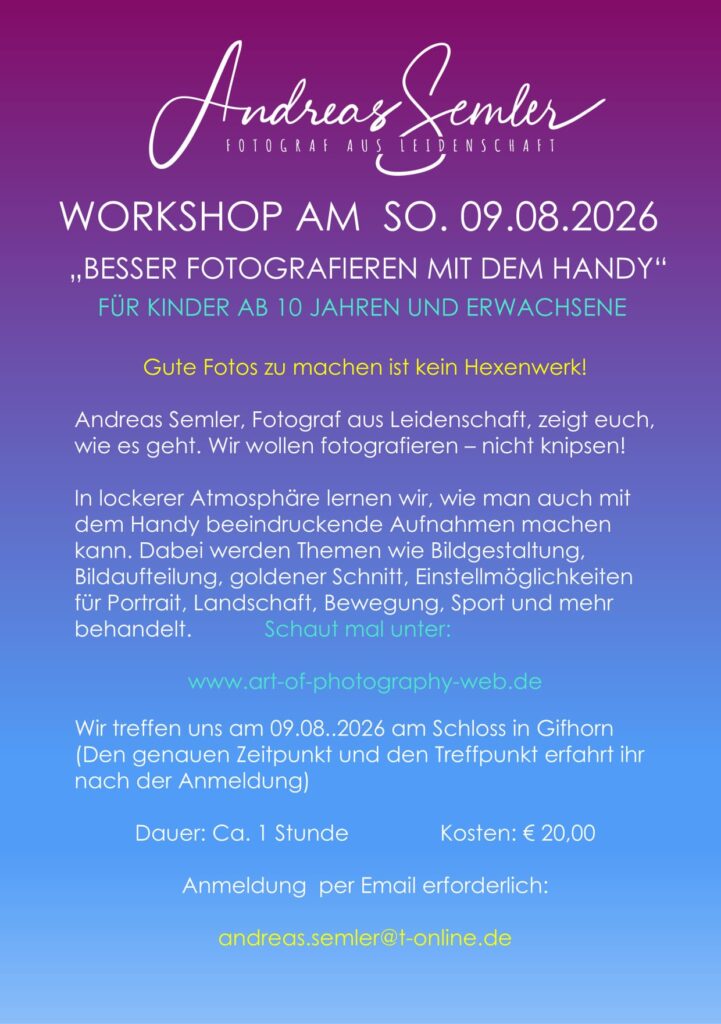 Andreas Semler
FOTOGRAF AUS LEIDENSCHAFT

WORKSHOP AM SO. 09.08.2026

„BESSER FOTOGRAFIEREN MIT DEM HANDY“

FÜR KINDER AB 10 JAHREN UND ERWACHSENE

Gute Fotos zu machen ist kein Hexenwerk!

Andreas Semler, Fotograf aus Leidenschaft, zeigt euch, wie es geht. Wir wollen fotografieren – nicht knipsen!

In lockerer Atmosphäre lernen wir, wie man auch mit dem Handy beeindruckende Aufnahmen machen kann. Dabei werden Themen wie Bildgestaltung, Bildaufteilung, goldener Schnitt, Einstellmöglichkeiten für Portrait, Landschaft, Bewegung, Sport und mehr behandelt. Schaut mal unter:

www.art-of-photography-web.de

Wir treffen uns am 09.08..2026 am Schloss in Gifhorn (Den genauen Zeitpunkt und den Treffpunkt erfahrt ihr nach der Anmeldung)

Dauer: Ca. 1 Stunde Kosten: € 20,00

Anmeldung per Email erforderlich:

andreas.semler@t-online.de